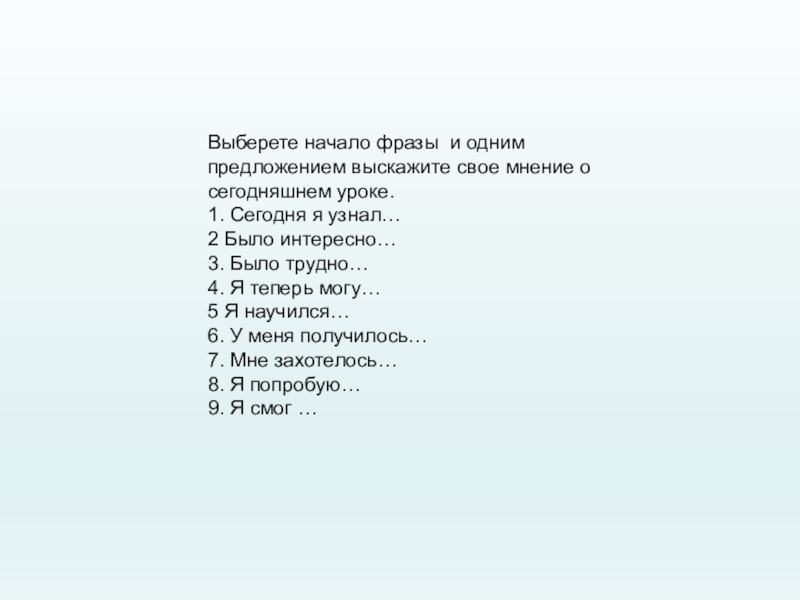 Выберете начало фразы и одним предложением выскажите свое мнение о сегодняшнем уроке.
1. Сегодня я узнал…
2 Было интересно…
3. Было трудно…
4. Я теперь могу…
5 Я научился…
6. У меня получилось…
7. Мне захотелось…
8. Я попробую…
9. Я смог …